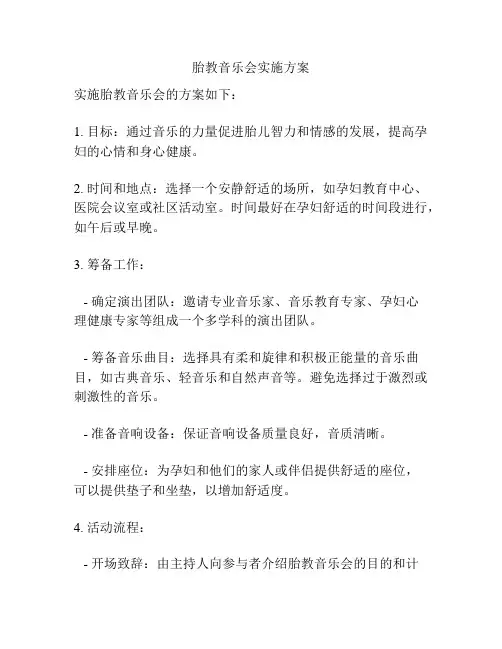 胎教音乐会实施方案

实施胎教音乐会的方案如下：

1. 目标：通过音乐的力量促进胎儿智力和情感的发展，提高孕妇的心情和身心健康。

2. 时间和地点：选择一个安静舒适的场所，如孕妇教育中心、医院会议室或社区活动室。时间最好在孕妇舒适的时间段进行，如午后或早晚。

3. 筹备工作：

- 确定演出团队：邀请专业音乐家、音乐教育专家、孕妇心理健康专家等组成一个多学科的演出团队。

- 筹备音乐曲目：选择具有柔和旋律和积极正能量的音乐曲目，如古典音乐、轻音乐和自然声音等。避免选择过于激烈或刺激性的音乐。

- 准备音响设备：保证音响设备质量良好，音质清晰。

- 安排座位：为孕妇和他们的家人或伴侣提供舒适的座位，可以提供垫子和坐垫，以增加舒适度。

4. 活动流程：

- 开场致辞：由主持人向参与者介绍胎教音乐会的目的和计